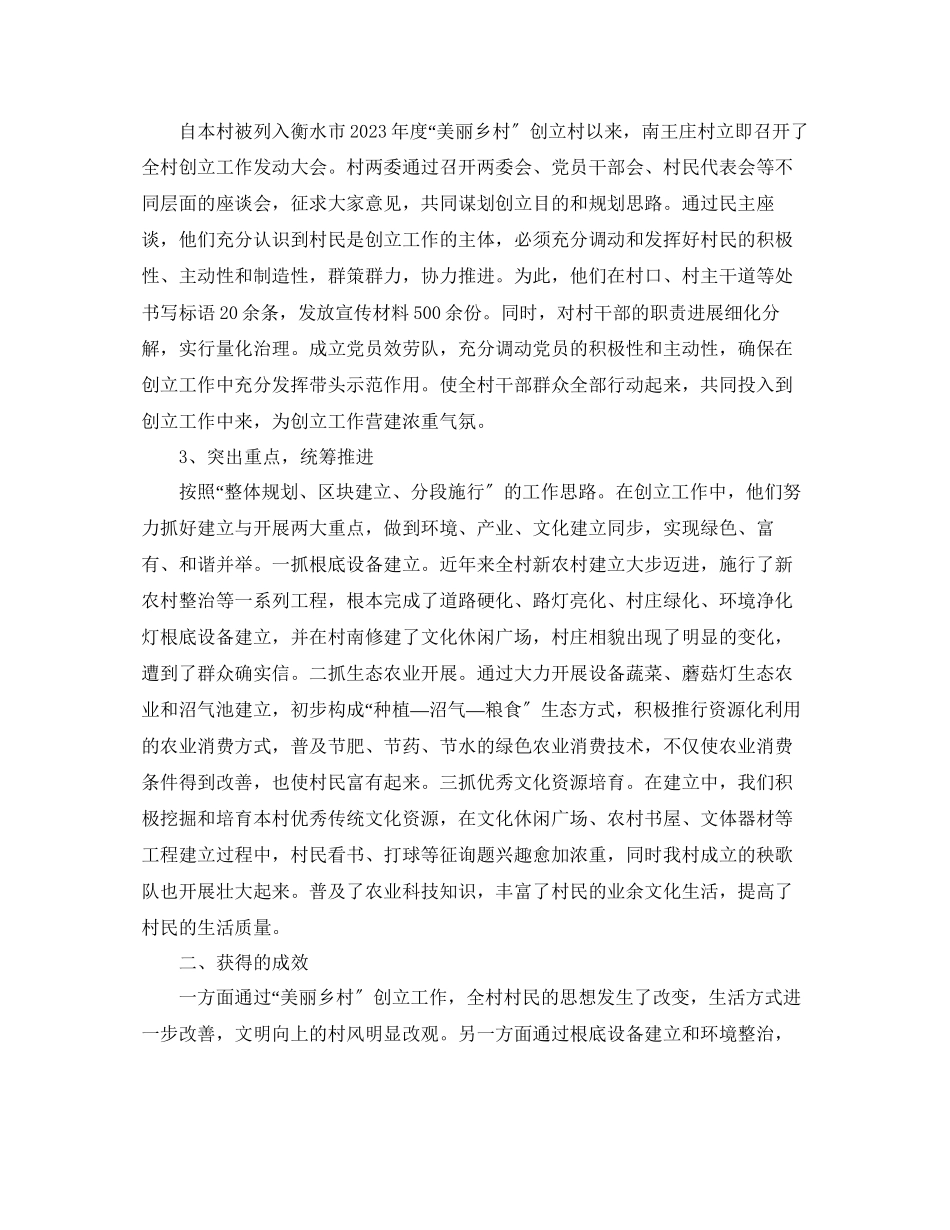 自本村被列入衡水市2023年度“美丽乡村″创立村以来，南王庄村立即召开了全村创立工作发动大会。村两委通过召开两委会、党员干部会、村民代表会等不同层面的座谈会，征求大家意见，共同谋划创立目的和规划思路。通过民主座谈，他们充分认识到村民是创立工作的主体，必须充分调动和发挥好村民的积极性、主动性和制造性，群策群力，协力推进。为此，他们在村口、村主干道等处书写标语20余条，发放宣传材料500余份。同时，对村干部的职责进展细化分解，实行量化治理。成立党员效劳队，充分调动党员的积极性和主动性，确保在创立工作中充分发挥带头示范作用。使全村干部群众全部行动起来，共同投入到创立工作中来，为创立工作营建浓重气氛。

3、突出重点，统筹推进

按照“整体规划、区块建立、分段施行″的工作思路。在创立工作中，他们努力抓好建立与开展两大重点，做到环境、产业、文化建立同步，实现绿色、富有、和谐并举。一抓根底设备建立。近年来全村新农村建立大步迈进，施行了新农村整治等一系列工程，根本完成了道路硬化、路灯亮化、村庄绿化、环境净化灯根底设备建立，并在村南修建了文化休闲广场，村庄相貌出现了明显的变化，遭到了群众确实信。二抓生态农业开展。通过大力开展设备蔬菜、蘑菇灯生态农业和沼气池建立，初步构成“种植—沼气—粮食″生态方式，积极推行资源化利用的农业消费方式，普及节肥、节药、节水的绿色农业消费技术，不仅使农业消费条件得到改善，也使村民富有起来。三抓优秀文化资源培育。在建立中，我们积极挖掘和培育本村优秀传统文化资源，在文化休闲广场、农村书屋、文体器材等工程建立过程中，村民看书、打球等征询题兴趣愈加浓重，同时我村成立的秧歌队也开展壮大起来。普及了农业科技知识，丰富了村民的业余文化生活，提高了村民的生活质量。

二、获得的成效

一方面通过“美丽乡村″创立工作，全村村民的思想发生了改变，生活方式进一步改善，文明向上的村风明显改观。另一方面通过根底设备建立和环境整治，